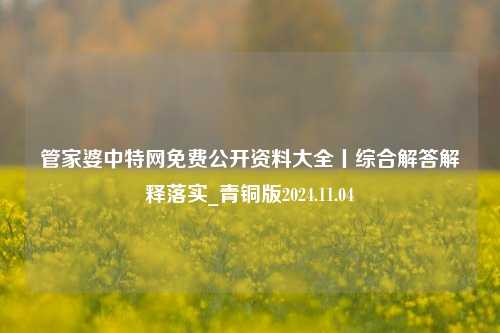 管家婆中特网免费公开资料大全丨综合解答解释落实_青铜版2024.11.04